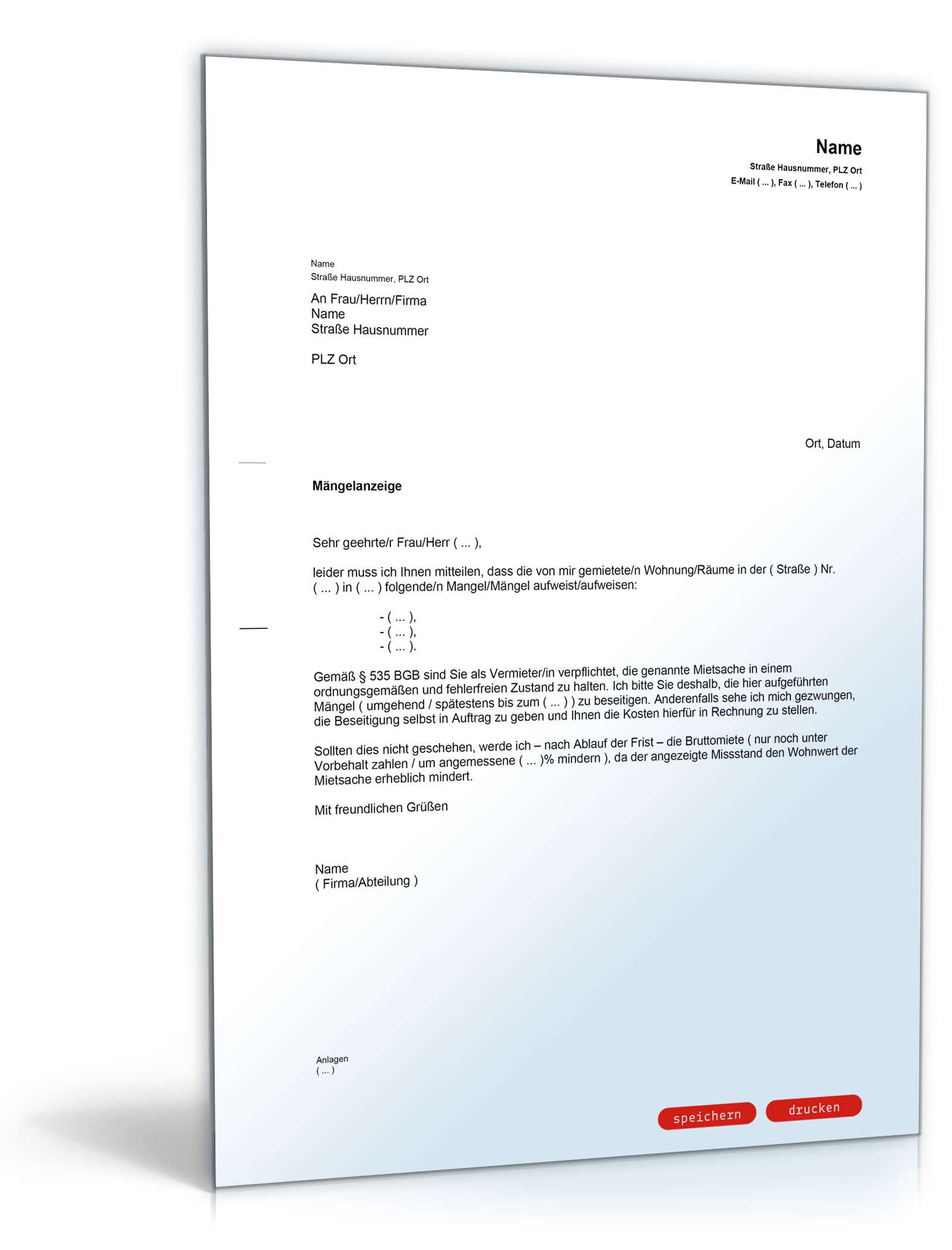 Name
Straße Hausnummer, PLZ Ort
E-Mail ( ... ), Fax ( ... ), Telefon ( ... )

Name
Straße Hausnummer, PLZ Ort

An Frau/Herrn/Firma
Name
Straße Hausnummer

PLZ Ort

Ort, Datum

Mängelanzeige

Sehr geehrte/r Frau/Herr ( ... ),

leider muss ich Ihnen mitteilen, dass die von mir gemietete/n Wohnung/Räume in der ( Straße ) Nr. ( ... ) in ( ... ) folgende/n Mangel/Mängel aufweist/aufweisen:

- ( ... ),
- ( ... ),
- ( ... ).

Gemäß § 535 BGB sind Sie als Vermieter/in verpflichtet, die genannte Mietsache in einem ordnungsgemäßen und fehlerfreien Zustand zu halten. Ich bitte Sie deshalb, die hier aufgeführten Mängel ( umgehend / spätestens bis zum ( ... ) ) zu beseitigen. Anderenfalls sehe ich mich gezwungen, die Beseitigung selbst in Auftrag zu geben und Ihnen die Kosten hierfür in Rechnung zu stellen.

Sollten dies nicht geschehen, werde ich – nach Ablauf der Frist – die Bruttomiete ( nur noch unter Vorbehalt zahlen / um angemessene ( ... )% mindern ), da der angezeigte Missstand den Wohnwert der Mietsache erheblich mindert.

Mit freundlichen Grüßen

Name
( Firma/Abteilung )

Anlagen
( ... )

speichern
drucken